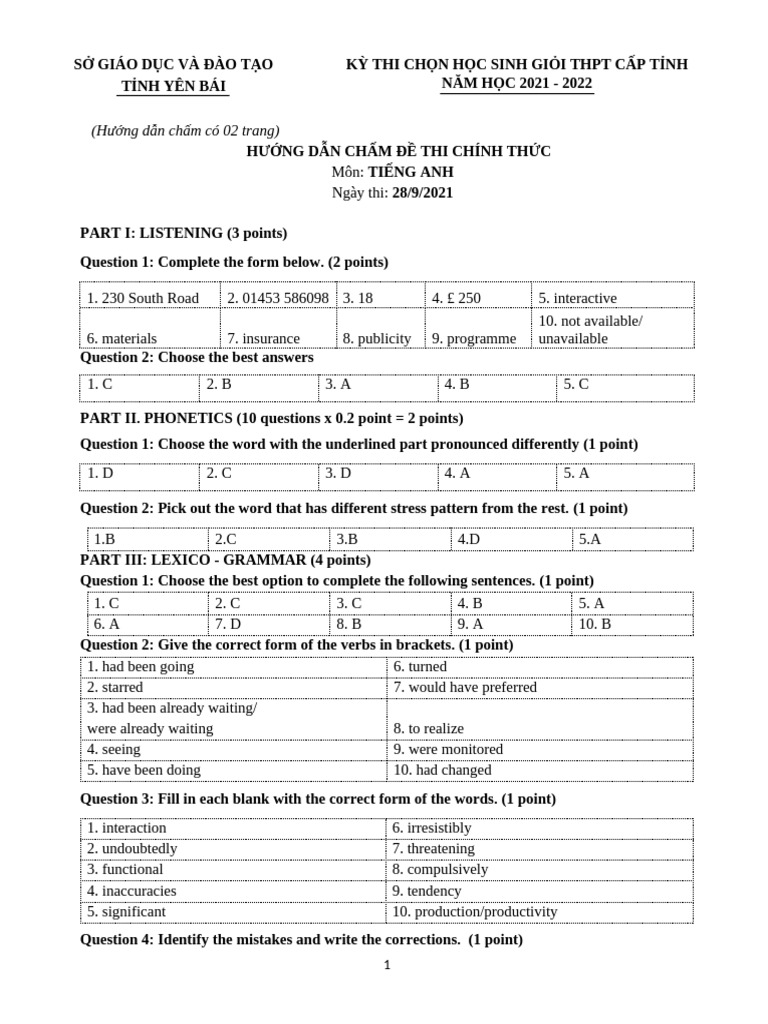 SỞ GIÁO DỤC VÀ ĐÀO TẠO
TỈNH YÊN BÁI

KỲ THI CHỌN HỌC SINH GIỎI THPT CẤP TỈNH
NĂM HỌC 2021 - 2022

(Hướng dẫn chấm có 02 trang)

HƯỚNG DẪN CHẤM ĐỀ THI CHÍNH THỨC
Môn: TIẾNG ANH
Ngày thi: 28/9/2021

PART I: LISTENING (3 points)

Question 1: Complete the form below. (2 points)

| 1. 230 South Road | 2. 01453 586098 | 3. 18 | 4. £ 250 | 5. interactive |
|---|---|---|---|---|
| 6. materials | 7. insurance | 8. publicity | 9. programme | 10. not available/ unavailable |

Question 2: Choose the best answers

| 1. C | 2. B | 3. A | 4. B | 5. C |
|---|---|---|---|---|

PART II. PHONETICS (10 questions x 0.2 point = 2 points)

Question 1: Choose the word with the underlined part pronounced differently (1 point)

| 1. D | 2. C | 3. D | 4. A | 5. A |
|---|---|---|---|---|

Question 2: Pick out the word that has different stress pattern from the rest. (1 point)

| 1.B | 2.C | 3.B | 4.D | 5.A |
|---|---|---|---|---|

PART III: LEXICO - GRAMMAR (4 points)

Question 1: Choose the best option to complete the following sentences. (1 point)

| 1. C | 2. C | 3. C | 4. B | 5. A |
|---|---|---|---|---|
| 6. A | 7. D | 8. B | 9. A | 10. B |

Question 2: Give the correct form of the verbs in brackets. (1 point)

| 1. had been going | 6. turned |
|---|---|
| 2. starred | 7. would have preferred |
| 3. had been already waiting/ were already waiting | 8. to realize |
| 4. seeing | 9. were monitored |
| 5. have been doing | 10. had changed |

Question 3: Fill in each blank with the correct form of the words. (1 point)

| 1. interaction | 6. irresistibly |
|---|---|
| 2. undoubtedly | 7. threatening |
| 3. functional | 8. compulsively |
| 4. inaccuracies | 9. tendency |
| 5. significant | 10. production/productivity |

Question 4: Identify the mistakes and write the corrections. (1 point)

1